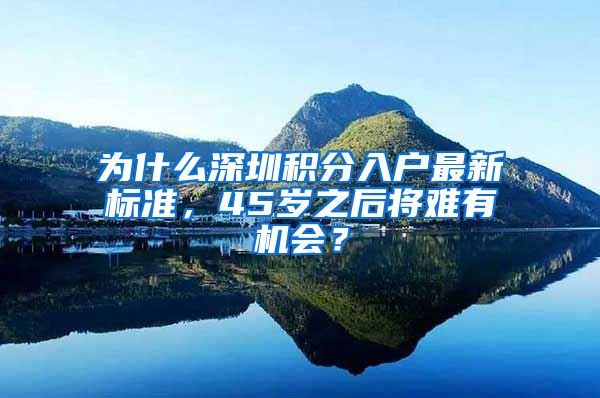 为什么深圳积分入户最新标准，45岁之后将难有机会？